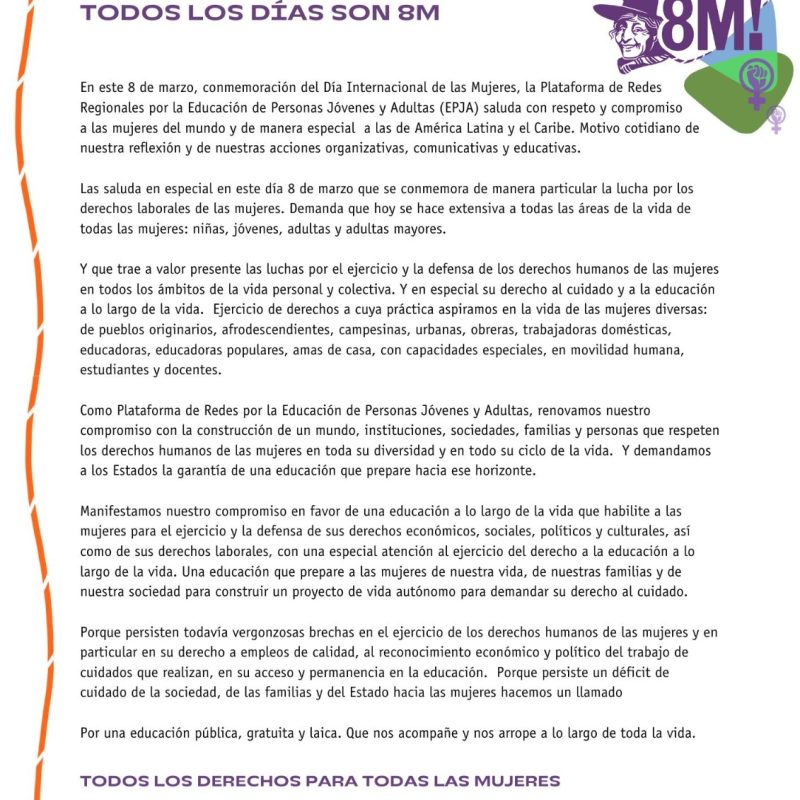 TODOS LOS DÍAS SON 8M

8M!

En este 8 de marzo, conmemoración del Día Internacional de las Mujeres, la Plataforma de Redes Regionales por la Educación de Personas Jóvenes y Adultas (EPJA) saluda con respeto y compromiso a las mujeres del mundo y de manera especial a las de América Latina y el Caribe. Motivo cotidiano de nuestra reflexión y de nuestras acciones organizativas, comunicativas y educativas.

Las saluda en especial en este día 8 de marzo que se conmemora de manera particular la lucha por los derechos laborales de las mujeres. Demanda que hoy se hace extensiva a todas las áreas de la vida de todas las mujeres: niñas, jóvenes, adultas y adultas mayores.

Y que trae a valor presente las luchas por el ejercicio y la defensa de los derechos humanos de las mujeres en todos los ámbitos de la vida personal y colectiva. Y en especial su derecho al cuidado y a la educación a lo largo de la vida. Ejercicio de derechos a cuya práctica aspiramos en la vida de las mujeres diversas: de pueblos originarios, afrodescendientes, campesinas, urbanas, obreras, trabajadoras domésticas, educadoras, educadoras populares, amas de casa, con capacidades especiales, en movilidad humana, estudiantes y docentes.

Como Plataforma de Redes por la Educación de Personas Jóvenes y Adultas, renovamos nuestro compromiso con la construcción de un mundo, instituciones, sociedades, familias y personas que respeten los derechos humanos de las mujeres en toda su diversidad y en todo su ciclo de la vida. Y demandamos a los Estados la garantía de una educación que prepare hacia ese horizonte.

Manifestamos nuestro compromiso en favor de una educación a lo largo de la vida que habilite a las mujeres para el ejercicio y la defensa de sus derechos económicos, sociales, políticos y culturales, así como de sus derechos laborales, con una especial atención al ejercicio del derecho a la educación a lo largo de la vida. Una educación que prepare a las mujeres de nuestra vida, de nuestras familias y de nuestra sociedad para construir un proyecto de vida autónomo para demandar su derecho al cuidado.

Porque persisten todavía vergonzosas brechas en el ejercicio de los derechos humanos de las mujeres y en particular en su derecho a empleos de calidad, al reconocimiento económico y político del trabajo de cuidados que realizan, en su acceso y permanencia en la educación. Porque persiste un déficit de cuidado de la sociedad, de las familias y del Estado hacia las mujeres hacemos un llamado

Por una educación pública, gratuita y laica. Que nos acompañe y nos arrope a lo largo de toda la vida.

TODOS LOS DERECHOS PARA TODAS LAS MUJERES